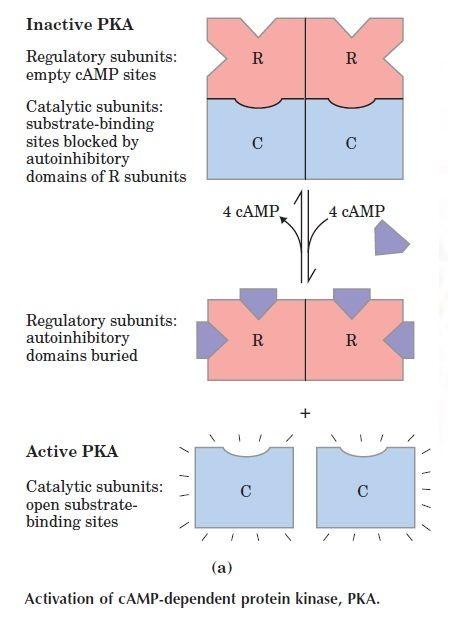 Inactive PKA

Regulatory subunits: empty cAMP sites

Catalytic subunits: substrate-binding sites blocked by autoinhibitory domains of R subunits

R R

C C

4 cAMP 4 cAMP

Regulatory subunits: autoinhibitory domains buried

R R

+

Active PKA

Catalytic subunits: open substrate-binding sites

C C

(a)

Activation of cAMP-dependent protein kinase, PKA.